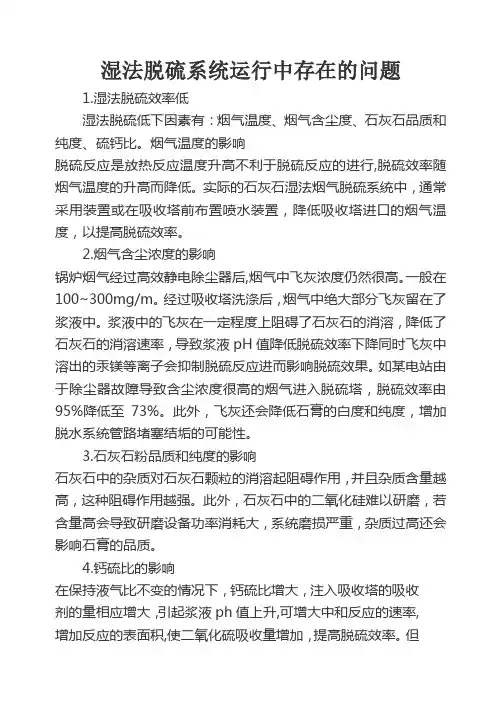 湿法脱硫系统运行中存在的问题

1.湿法脱硫效率低

湿法脱硫低下因素有：烟气温度、烟气含尘度、石灰石品质和纯度、硫钙比。烟气温度的影响

脱硫反应是放热反应温度升高不利于脱硫反应的进行,脱硫效率随烟气温度的升高而降低。实际的石灰石湿法烟气脱硫系统中，通常采用装置或在吸收塔前布置喷水装置，降低吸收塔进口的烟气温度，以提高脱硫效率。

2.烟气含尘浓度的影响

锅炉烟气经过高效静电除尘器后,烟气中飞灰浓度仍然很高。一般在100~300mg/m。经过吸收塔洗涤后，烟气中绝大部分飞灰留在了浆液中。浆液中的飞灰在一定程度上阻碍了石灰石的消溶，降低了石灰石的消溶速率，导致浆液 pH 值降低脱硫效率下降同时飞灰中溶出的汞镁等离子会抑制脱硫反应进而影响脱硫效果。如某电站由于除尘器故障导致含尘浓度很高的烟气进入脱硫塔，脱硫效率由95%降低至 73%。此外，飞灰还会降低石膏的白度和纯度，增加脱水系统管路堵塞结垢的可能性。

3.石灰石粉品质和纯度的影响

石灰石中的杂质对石灰石颗粒的消溶起阻碍作用，并且杂质含量越高，这种阻碍作用越强。此外，石灰石中的二氧化硅难以研磨，若含量高会导致研磨设备功率消耗大，系统磨损严重，杂质过高还会影响石膏的品质。

4.钙硫比的影响

在保持液气比不变的情况下，钙硫比增大，注入吸收塔的吸收剂的量相应增大，引起浆液 ph 值上升,可增大中和反应的速率,增加反应的表面积,使二氧化硫吸收量增加，提高脱硫效率。但